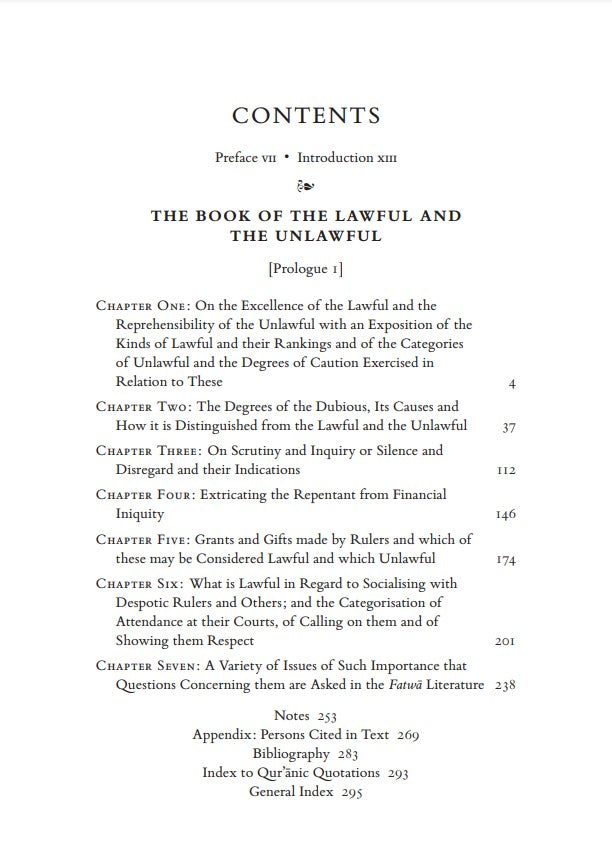 CONTENTS

Preface VII • Introduction XIII

THE BOOK OF THE LAWFUL AND THE UNLAWFUL

[Prologue 1]

CHAPTER ONE: On the Excellence of the Lawful and the Reprehensibility of the Unlawful with an Exposition of the Kinds of Lawful and their Rankings and of the Categories of Unlawful and the Degrees of Caution Exercised in Relation to These 4

CHAPTER TWO: The Degrees of the Dubious, Its Causes and How it is Distinguished from the Lawful and the Unlawful 37

CHAPTER THREE: On Scrutiny and Inquiry or Silence and Disregard and their Indications 112

CHAPTER FOUR: Extricating the Repentant from Financial Iniquity 146

CHAPTER FIVE: Grants and Gifts made by Rulers and which of these may be Considered Lawful and which Unlawful 174

CHAPTER SIX: What is Lawful in Regard to Socialising with Despotic Rulers and Others; and the Categorisation of Attendance at their Courts, of Calling on them and of Showing them Respect 201

CHAPTER SEVEN: A Variety of Issues of Such Importance that Questions Concerning them are Asked in the Fatwā Literature 238

Notes 253
Appendix: Persons Cited in Text 269
Bibliography 283
Index to Qur'ānic Quotations 293
General Index 295